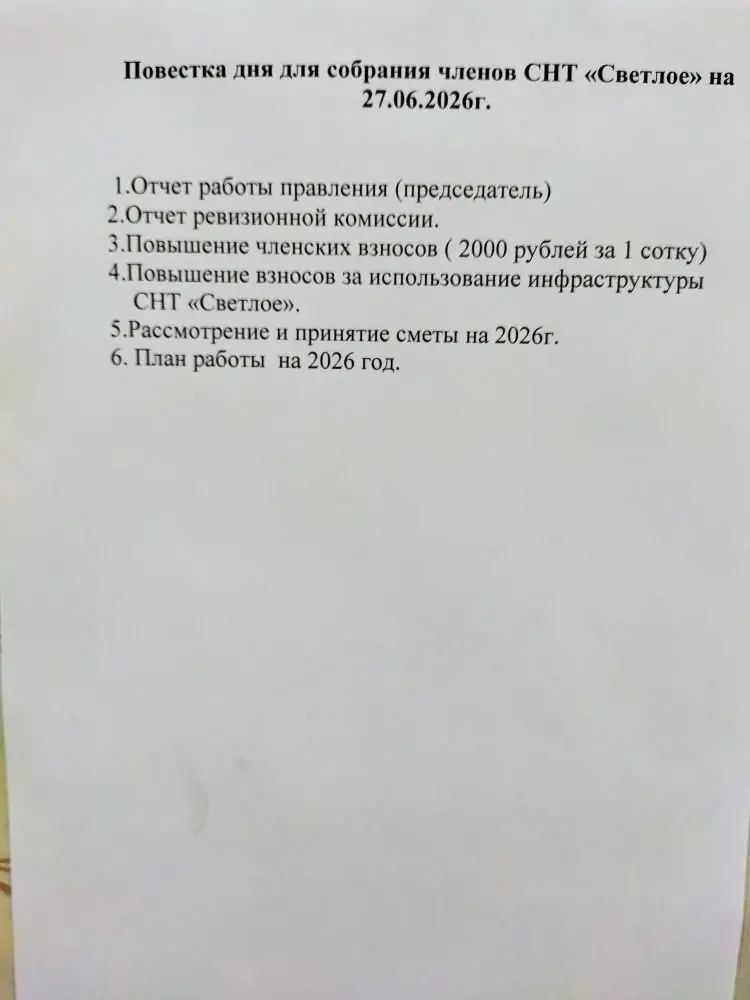 Повестка дня для собрания членов СНТ «Светлое» на 27.06.2026г.

1.Отчет работы правления (председатель)
2.Отчет ревизионной комиссии.
3.Повышение членских взносов ( 2000 рублей за 1 сотку)
4.Повышение взносов за использование инфраструктуры СНТ «Светлое».
5.Рассмотрение и принятие сметы на 2026г.
6. План работы на 2026 год.